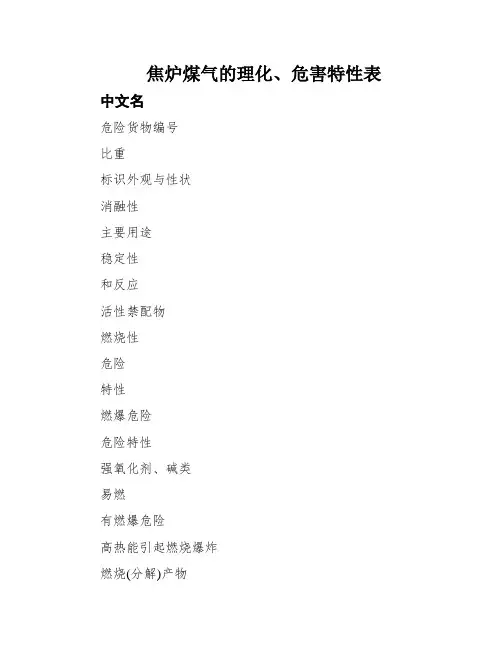 焦炉煤气的理化、危害特性表

中文名

危险货物编号

比重

标识外观与性状

消融性

主要用途

稳定性

和反应

活性禁配物

燃烧性

危险

特性

燃爆危险

危险特性

强氧化剂、碱类

易燃

有燃爆危险

高热能引起燃烧爆炸

燃烧(分解)产物